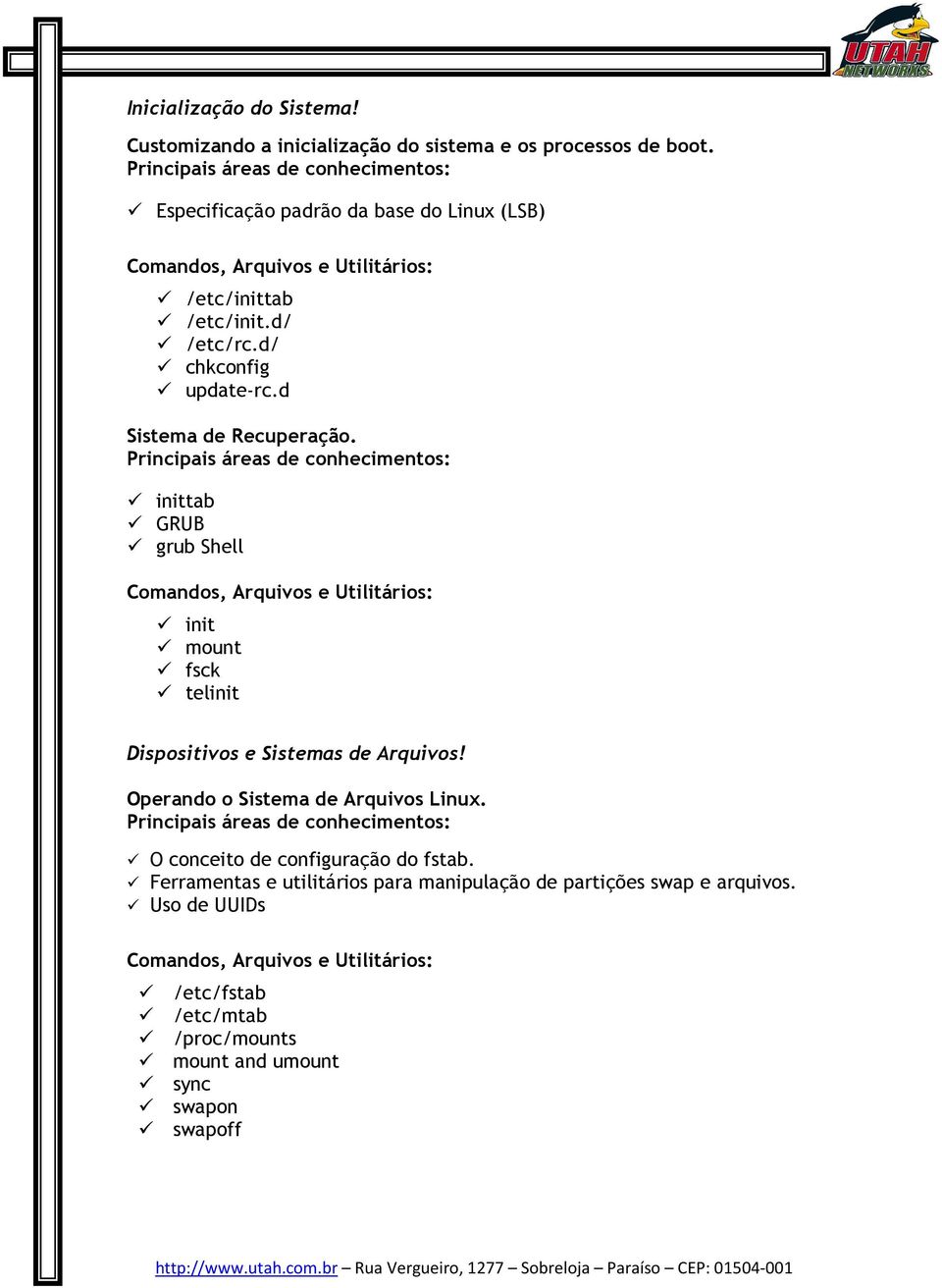 UTAH NETWORKS

Inicialização do Sistema!

Customizando a inicialização do sistema e os processos de boot.
Principais áreas de conhecimentos:

✓ Especificação padrão da base do Linux (LSB)

Comandos, Arquivos e Utilitários:

✓ /etc/inittab
✓ /etc/init.d/
✓ /etc/rc.d/
✓ chkconfig
✓ update-rc.d

Sistema de Recuperação.
Principais áreas de conhecimentos:

✓ inittab
✓ GRUB
✓ grub Shell

Comandos, Arquivos e Utilitários:

✓ init
✓ mount
✓ fsck
✓ telinit

Dispositivos e Sistemas de Arquivos!

Operando o Sistema de Arquivos Linux.
Principais áreas de conhecimentos:

✓ O conceito de configuração do fstab.
✓ Ferramentas e utilitários para manipulação de partições swap e arquivos.
✓ Uso de UUIDs

Comandos, Arquivos e Utilitários:

✓ /etc/fstab
✓ /etc/mtab
✓ /proc/mounts
✓ mount and umount
✓ sync
✓ swapon
✓ swapoff

http://www.utah.com.br – Rua Vergueiro, 1277 – Sobreloja – Paraíso – CEP: 01504-001